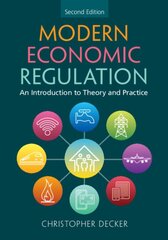 Second Edition

MODERN ECONOMIC REGULATION

An Introduction to Theory and Practice

CHRISTOPHER DECKER